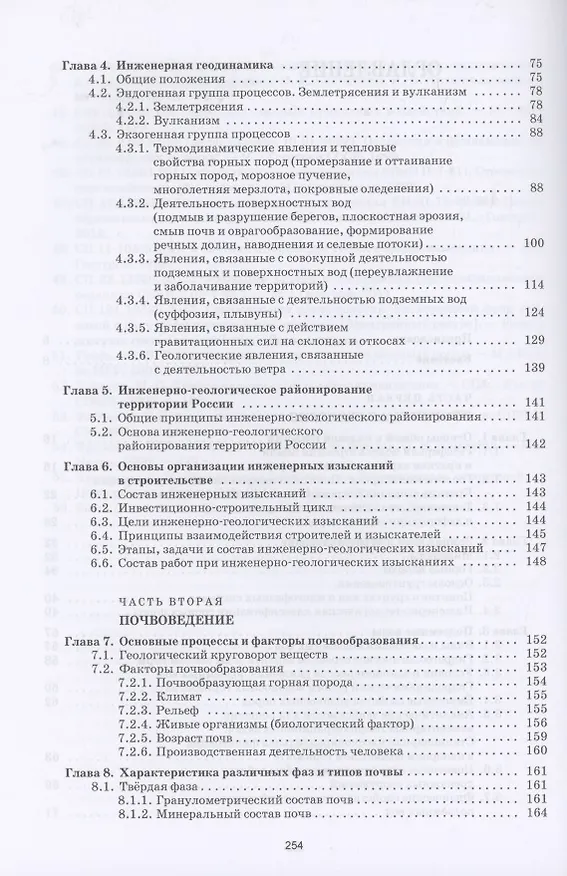 Глава 4. Инженерная геодинамика 75
4.1. Общие положения 75
4.2. Эндогенная группа процессов. Землетрясения и вулканизм 78
4.2.1. Землетрясения 78
4.2.2. Вулканизм 84
4.3. Экзогенная группа процессов 88
4.3.1. Термодинамические явления и тепловые свойства горных пород (промерзание и оттаивание горных пород, морозное пучение, многолетняя мерзлота, покровные оледенения) 88
4.3.2. Деятельность поверхностных вод (подмыв и разрушение берегов, плоскостная эрозия, смыв почв и оврагообразование, формирование речных долин, наводнения и селевые потоки) 100
4.3.3. Явления, связанные с совокупной деятельностью подземных и поверхностных вод (переувлажнение и заболачивание территорий) 114
4.3.4. Явления, связанные с деятельностью подземных вод (суффозия, плывуны) 124
4.3.5. Явления, связанные с действием гравитационных сил на склонах и откосах 129
4.3.6. Геологические явления, связанные с деятельностью ветра 139

Глава 5. Инженерно-геологическое районирование территории России 141
5.1. Общие принципы инженерно-геологического районирования 141
5.2. Основа инженерно-геологического районирования территории России 142

Глава 6. Основы организации инженерных изысканий в строительстве 143
6.1. Состав инженерных изысканий 143
6.2. Инвестиционно-строительный цикл 144
6.3. Цели инженерно-геологических изысканий 144
6.4. Принципы взаимодействия строителей и изыскателей 145
6.5. Этапы, задачи и состав инженерно-геологических изысканий 147
6.6. Состав работ при инженерно-геологических изысканиях 148

ЧАСТЬ ВТОРАЯ
ПОЧВОВЕДЕНИЕ

Глава 7. Основные процессы и факторы почвообразования 152
7.1. Геологический круговорот веществ 152
7.2. Факторы почвообразования 153
7.2.1. Почвообразующая горная порода 154
7.2.2. Климат 155
7.2.3. Рельеф 155
7.2.4. Живые организмы (биологический фактор) 156
7.2.5. Возраст почв 159
7.2.6. Производственная деятельность человека 160

Глава 8. Характеристика различных фаз и типов почвы 161
8.1. Твёрдая фаза 161
8.1.1. Гранулометрический состав почв 161
8.1.2. Минеральный состав почв 164

254